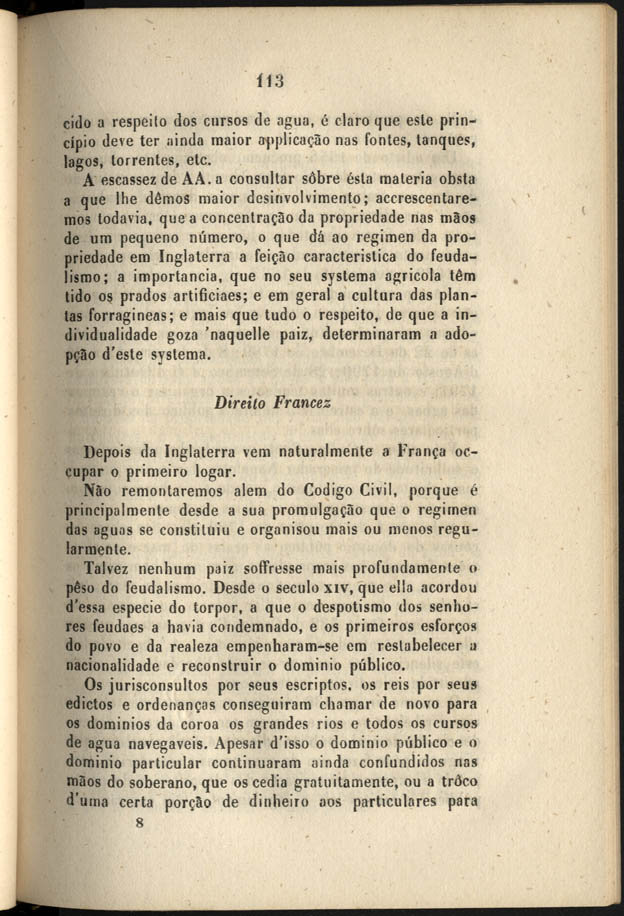 113

cido a respeito dos cursos de agua, é claro que este principio deve ter ainda maior applicação nas fontes, tanques, lagos, torrentes, etc.

A escassez de AA. a consultar sôbre ésta materia obsta a que lhe dêmos maior desinvolvimento; accrescentaremos todavia, que a concentração da propriedade nas mãos de um pequeno número, o que dá ao regimen da propriedade em Inglaterra a feição caracteristica do feudalismo; a importancia, que no seu systema agricola têm tido os prados artificiaes; e em geral a cultura das plantas forragineas; e mais que tudo o respeito, de que a individualidade goza 'naquelle paiz, determinaram a adopção d'este systema.

Direito Francez

Depois da Inglaterra vem naturalmente a França occupar o primeiro logar.

Não remontaremos alem do Codigo Civil, porque é principalmente desde a sua promulgação que o regimen das aguas se constituiu e organisou mais ou menos regularmente.

Talvez nenhum paiz soffresse mais profundamente o pêso do feudalismo. Desde o seculo XIV, que ella acordou d'essa especie do torpor, a que o despotismo dos senhores feudaes a havia condemnado, e os primeiros esforços do povo e da realeza empenharam-se em restabelecer a nacionalidade e reconstruir o dominio público.

Os jurisconsultos por seus escriptos, os reis por seus edictos e ordenanças conseguiram chamar de novo para os dominios da coroa os grandes rios e todos os cursos de agua navegaveis. Apesar d'isso o dominio público e o dominio particular continuaram ainda confundidos nas mãos do soberano, que os cedia gratuitamente, ou a trôco d'uma certa porção de dinheiro aos particulares para

8